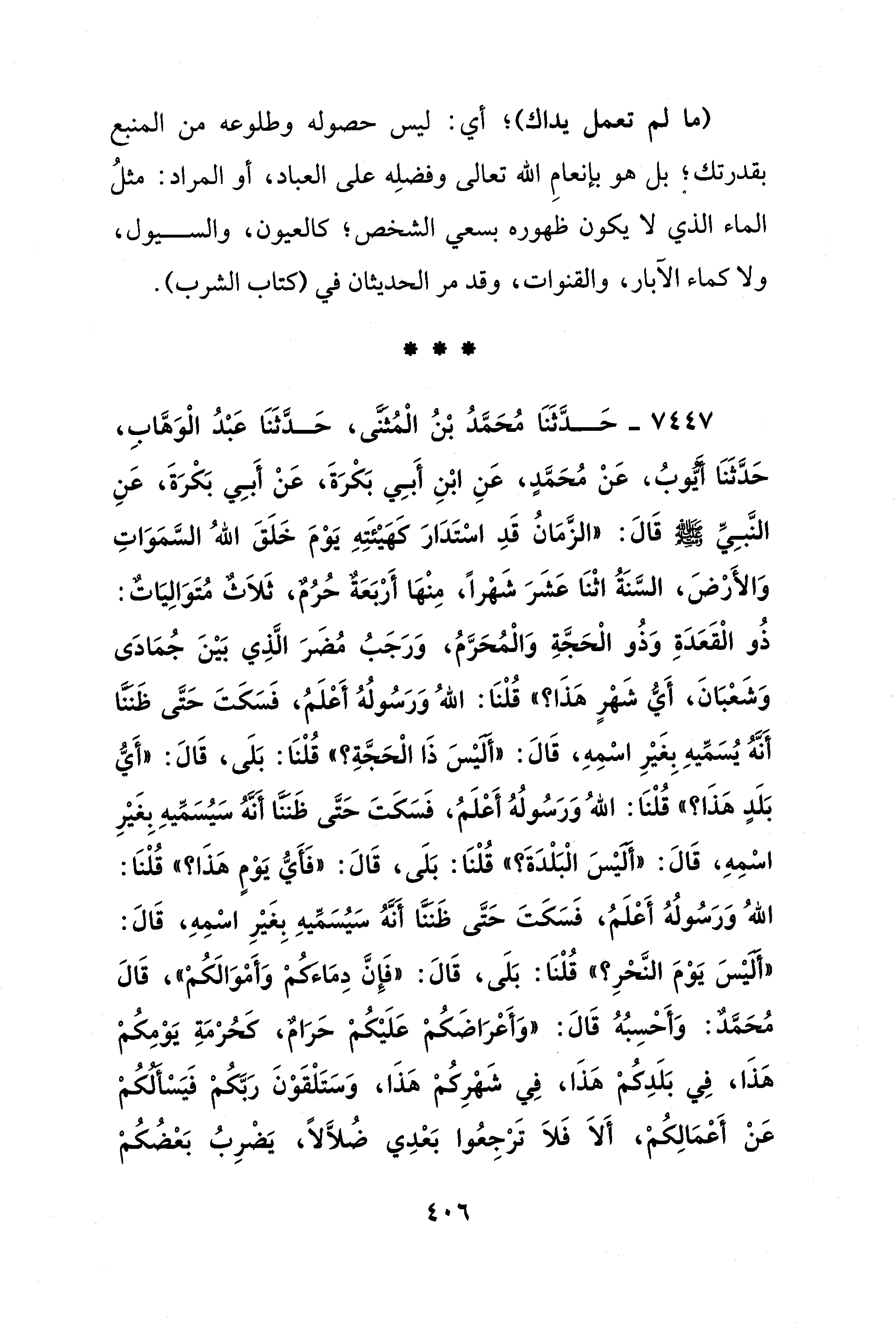 (ما لم تعمل يداك)؛ أي: ليس حصوله وطلوعه من المنبع بقدرتك؛ بل هو بإنعامِ الله تعالى وفضلِه على العباد، أو المراد: مثلُ الماء الذي لا يكون ظهوره بسعي الشخص؛ كالعيون، والسيول، ولا كماء الآبار، والقنوات، وقد مر الحديثان في (كتاب الشرب).

* * *

٧٤٤٧ ـ حَدَّثَنَا مُحَمَّدُ بْنُ الْمُثَنَّى، حَدَّثَنَا عَبْدُ الْوَهَّابِ، حَدَّثَنَا أَيُّوبُ، عَنْ مُحَمَّدٍ، عَنِ ابْنِ أَبِي بَكْرَةَ، عَنْ أَبِي بَكْرَةَ، عَنِ النَّبِيِّ ﷺ قَالَ: «الزَّمَانُ قَدِ اسْتَدَارَ كَهَيْئَتِهِ يَوْمَ خَلَقَ اللهُ السَّمَوَاتِ وَالأَرْضَ، السَّنَةُ اثْنَا عَشَرَ شَهْراً، مِنْهَا أَرْبَعَةٌ حُرُمٌ، ثَلاَثٌ مُتَوَالِيَاتٌ: ذُو الْقَعَدَةِ وَذُو الْحَجَّةِ وَالْمُحَرَّمُ، وَرَجَبُ مُضَرَ الَّذِي بَيْنَ جُمَادَى وَشَعْبَانَ، أَيُّ شَهْرٍ هَذَا؟» قُلْنَا: اللهُ وَرَسُولُهُ أَعْلَمُ، فَسَكَتَ حَتَّى ظَنَنَّا أَنَّهُ يُسَمِّيهِ بِغَيْرِ اسْمِهِ، قَالَ: «أَلَيْسَ ذَا الْحَجَّةِ؟» قُلْنَا: بَلَى، قَالَ: «أَيُّ بَلَدٍ هَذَا؟» قُلْنَا: اللهُ وَرَسُولُهُ أَعْلَمُ، فَسَكَتَ حَتَّى ظَنَنَّا أَنَّهُ سَيُسَمِّيهِ بِغَيْرِ اسْمِهِ، قَالَ: «أَلَيْسَ الْبَلْدَةَ؟» قُلْنَا: بَلَى، قَالَ: «فَأَيُّ يَوْمٍ هَذَا؟» قُلْنَا: اللهُ وَرَسُولُهُ أَعْلَمُ، فَسَكَتَ حَتَّى ظَنَنَّا أَنَّهُ سَيُسَمِّيهِ بِغَيْرِ اسْمِهِ، قَالَ: «أَلَيْسَ يَوْمَ النَّحْرِ؟» قُلْنَا: بَلَى، قَالَ: «فَإِنَّ دِمَاءَكُمْ وَأَمْوَالَكُمْ»، قَالَ مُحَمَّدٌ: وَأَحْسِبُهُ قَالَ: «وَأَعْرَاضَكُمْ عَلَيْكُمْ حَرَامٌ، كَحُرْمَةِ يَوْمِكُمْ هَذَا، فِي بَلَدِكُمْ هَذَا، فِي شَهْرِكُمْ هَذَا، وَسَتَلْقَوْنَ رَبَّكُمْ فَيَسْأَلُكُمْ عَنْ أَعْمَالِكُمْ، أَلاَ فَلاَ تَرْجِعُوا بَعْدِي ضُلاَّلاً، يَضْرِبُ بَعْضُكُمْ

٤٠٦